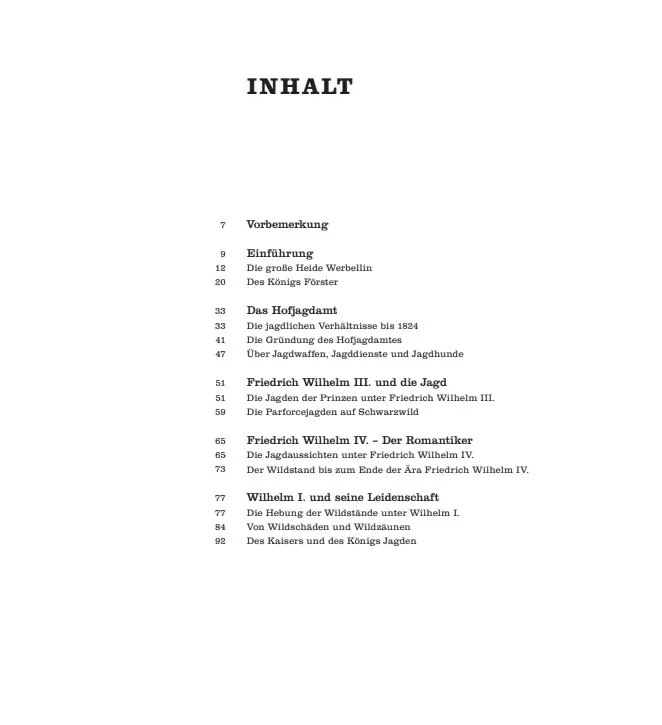 INHALT

7 Vorbemerkung

9 Einführung
12 Die große Heide Werbellin
20 Des Königs Förster

33 Das Hofjagdamt
33 Die jagdlichen Verhältnisse bis 1824
41 Die Gründung des Hofjagdamtes
47 Über Jagdwaffen, Jagddienste und Jagdhunde

51 Friedrich Wilhelm III. und die Jagd
51 Die Jagden der Prinzen unter Friedrich Wilhelm III.
59 Die Parforcejagden auf Schwarzwild

65 Friedrich Wilhelm IV. – Der Romantiker
65 Die Jagdaussichten unter Friedrich Wilhelm IV.
73 Der Wildstand bis zum Ende der Ära Friedrich Wilhelm IV.

77 Wilhelm I. und seine Leidenschaft
77 Die Hebung der Wildstände unter Wilhelm I.
84 Von Wildschäden und Wildzäunen
92 Des Kaisers und des Königs Jagden